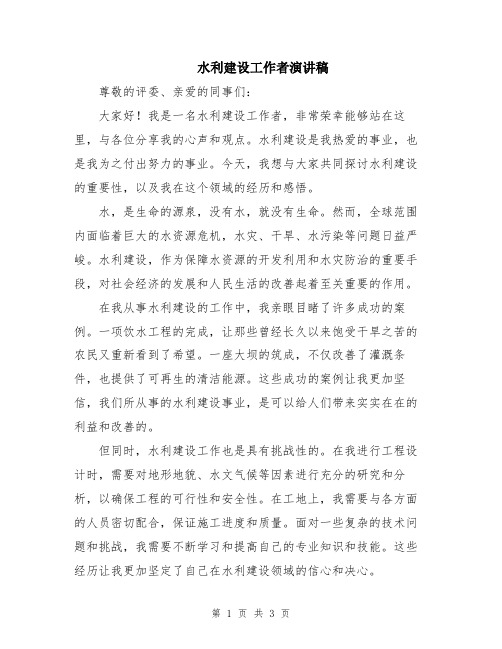 水利建设工作者演讲稿

尊敬的评委、亲爱的同事们：

大家好！我是一名水利建设工作者，非常荣幸能够站在这里，与各位分享我的心声和观点。水利建设是我热爱的事业，也是我为之付出努力的事业。今天，我想与大家共同探讨水利建设的重要性，以及我在这个领域的经历和感悟。

水，是生命的源泉，没有水，就没有生命。然而，全球范围内面临着巨大的水资源危机，水灾、干旱、水污染等问题日益严峻。水利建设，作为保障水资源的开发利用和水灾防治的重要手段，对社会经济的发展和人民生活的改善起着至关重要的作用。

在我从事水利建设的工作中，我亲眼目睹了许多成功的案例。一项饮水工程的完成，让那些曾经长久以来饱受干旱之苦的农民又重新看到了希望。一座大坝的筑成，不仅改善了灌溉条件，也提供了可再生的清洁能源。这些成功的案例让我更加坚信，我们所从事的水利建设事业，是可以给人们带来实实在在的利益和改善的。

但同时，水利建设工作也是具有挑战性的。在我进行工程设计时，需要对地形地貌、水文气候等因素进行充分的研究和分析，以确保工程的可行性和安全性。在工地上，我需要与各方面的人员密切配合，保证施工进度和质量。面对一些复杂的技术问题和挑战，我需要不断学习和提高自己的专业知识和技能。这些经历让我更加坚定了自己在水利建设领域的信心和决心。

第 1 页 共 3 页